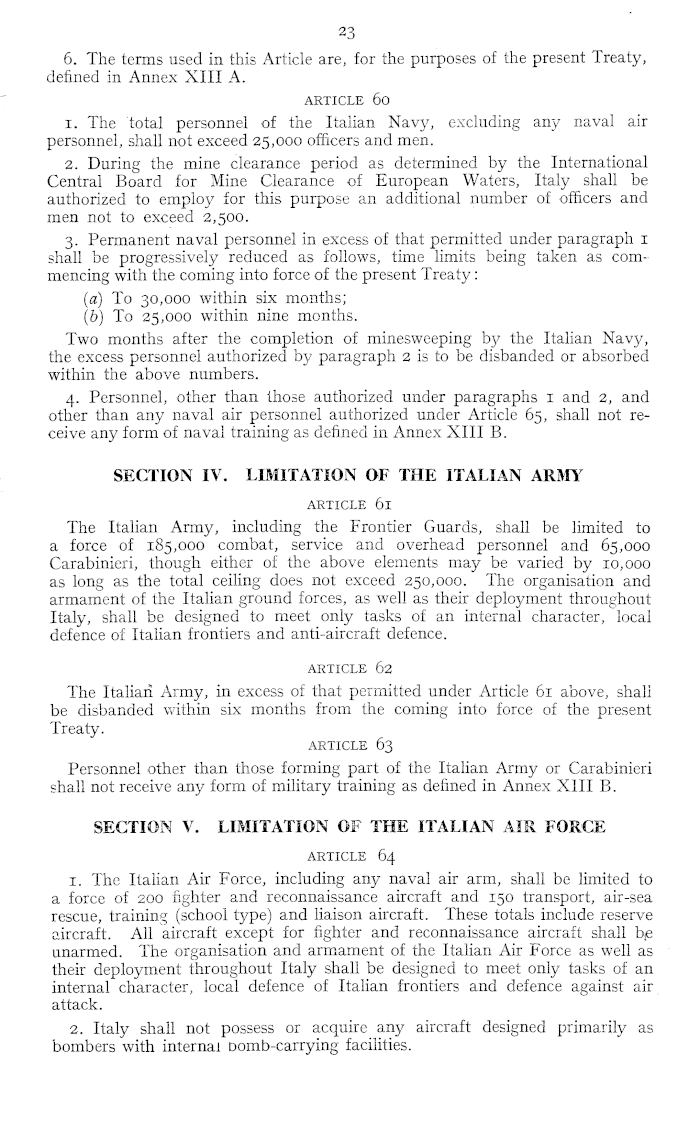 23

6. The terms used in this Article are, for the purposes of the present Treaty, defined in Annex XIII A.

ARTICLE 60

1. The total personnel of the Italian Navy, excluding any naval air personnel, shall not exceed 25,000 officers and men.

2. During the mine clearance period as determined by the International Central Board for Mine Clearance of European Waters, Italy shall be authorized to employ for this purpose an additional number of officers and men not to exceed 2,500.

3. Permanent naval personnel in excess of that permitted under paragraph 1 shall be progressively reduced as follows, time limits being taken as commencing with the coming into force of the present Treaty:

(a) To 30,000 within six months;
(b) To 25,000 within nine months.

Two months after the completion of minesweeping by the Italian Navy, the excess personnel authorized by paragraph 2 is to be disbanded or absorbed within the above numbers.

4. Personnel, other than those authorized under paragraphs 1 and 2, and other than any naval air personnel authorized under Article 65, shall not receive any form of naval training as defined in Annex XIII B.

SECTION IV. LIMITATION OF THE ITALIAN ARMY

ARTICLE 61

The Italian Army, including the Frontier Guards, shall be limited to a force of 185,000 combat, service and overhead personnel and 65,000 Carabinieri, though either of the above elements may be varied by 10,000 as long as the total ceiling does not exceed 250,000. The organisation and armament of the Italian ground forces, as well as their deployment throughout Italy, shall be designed to meet only tasks of an internal character, local defence of Italian frontiers and anti-aircraft defence.

ARTICLE 62

The Italian Army, in excess of that permitted under Article 61 above, shall be disbanded within six months from the coming into force of the present Treaty.

ARTICLE 63

Personnel other than those forming part of the Italian Army or Carabinieri shall not receive any form of military training as defined in Annex XIII B.

SECTION V. LIMITATION OF THE ITALIAN AIR FORCE

ARTICLE 64

1. The Italian Air Force, including any naval air arm, shall be limited to a force of 200 fighter and reconnaissance aircraft and 150 transport, air-sea rescue, training (school type) and liaison aircraft. These totals include reserve aircraft. All aircraft except for fighter and reconnaissance aircraft shall be unarmed. The organisation and armament of the Italian Air Force as well as their deployment throughout Italy shall be designed to meet only tasks of an internal character, local defence of Italian frontiers and defence against air attack.

2. Italy shall not possess or acquire any aircraft designed primarily as bombers with internal bomb-carrying facilities.